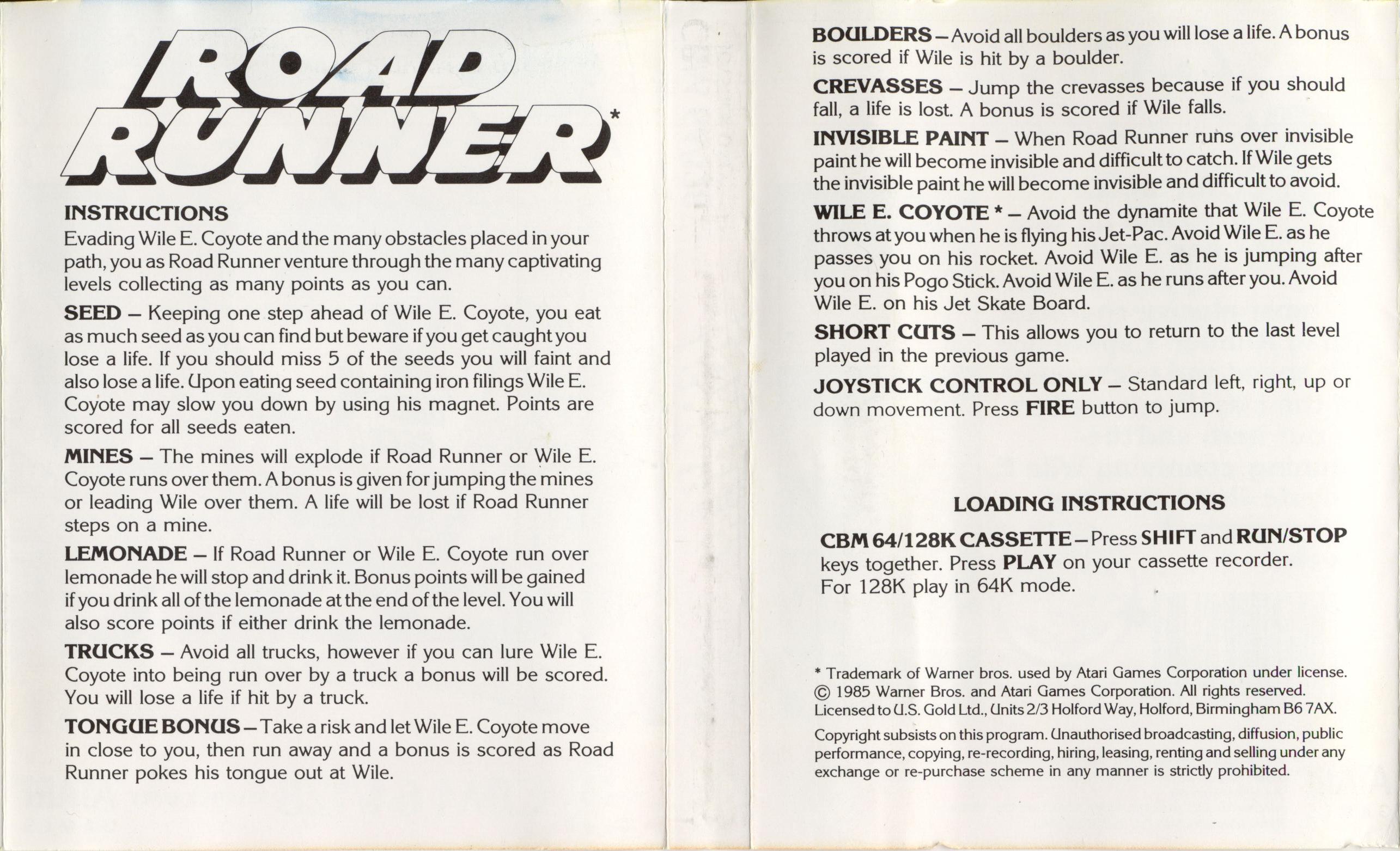 ROAD RUNNER*

INSTRUCTIONS
Evading Wile E. Coyote and the many obstacles placed in your path, you as Road Runner venture through the many captivating levels collecting as many points as you can.

SEED – Keeping one step ahead of Wile E. Coyote, you eat as much seed as you can find but beware if you get caught you lose a life. If you should miss 5 of the seeds you will faint and also lose a life. Upon eating seed containing iron filings Wile E. Coyote may slow you down by using his magnet. Points are scored for all seeds eaten.

MINES – The mines will explode if Road Runner or Wile E. Coyote runs over them. A bonus is given for jumping the mines or leading Wile over them. A life will be lost if Road Runner steps on a mine.

LEMONADE – If Road Runner or Wile E. Coyote run over lemonade he will stop and drink it. Bonus points will be gained if you drink all of the lemonade at the end of the level. You will also score points if either drink the lemonade.

TRUCKS – Avoid all trucks, however if you can lure Wile E. Coyote into being run over by a truck a bonus will be scored. You will lose a life if hit by a truck.

TONGUE BONUS – Take a risk and let Wile E. Coyote move in close to you, then run away and a bonus is scored as Road Runner pokes his tongue out at Wile.

BOULDERS – Avoid all boulders as you will lose a life. A bonus is scored if Wile is hit by a boulder.

CREVASSES – Jump the crevasses because if you should fall, a life is lost. A bonus is scored if Wile falls.

INVISIBLE PAINT – When Road Runner runs over invisible paint he will become invisible and difficult to catch. If Wile gets the invisible paint he will become invisible and difficult to avoid.

WILE E. COYOTE * – Avoid the dynamite that Wile E. Coyote throws at you when he is flying his Jet-Pac. Avoid Wile E. as he passes you on his rocket. Avoid Wile E. as he is jumping after you on his Pogo Stick. Avoid Wile E. as he runs after you. Avoid Wile E. on his Jet Skate Board.

SHORT CUTS – This allows you to return to the last level played in the previous game.

JOYSTICK CONTROL ONLY – Standard left, right, up or down movement. Press FIRE button to jump.

LOADING INSTRUCTIONS

CBM 64/128K CASSETTE – Press SHIFT and RUN/STOP keys together. Press PLAY on your cassette recorder. For 128K play in 64K mode.

* Trademark of Warner bros. used by Atari Games Corporation under license. © 1985 Warner Bros. and Atari Games Corporation. All rights reserved. Licensed to U.S. Gold Ltd., Units 2/3 Holford Way, Holford, Birmingham B6 7AX.

Copyright subsists on this program. Unauthorised broadcasting, diffusion, public performance, copying, re-recording, hiring, leasing, renting and selling under any exchange or re-purchase scheme in any manner is strictly prohibited.